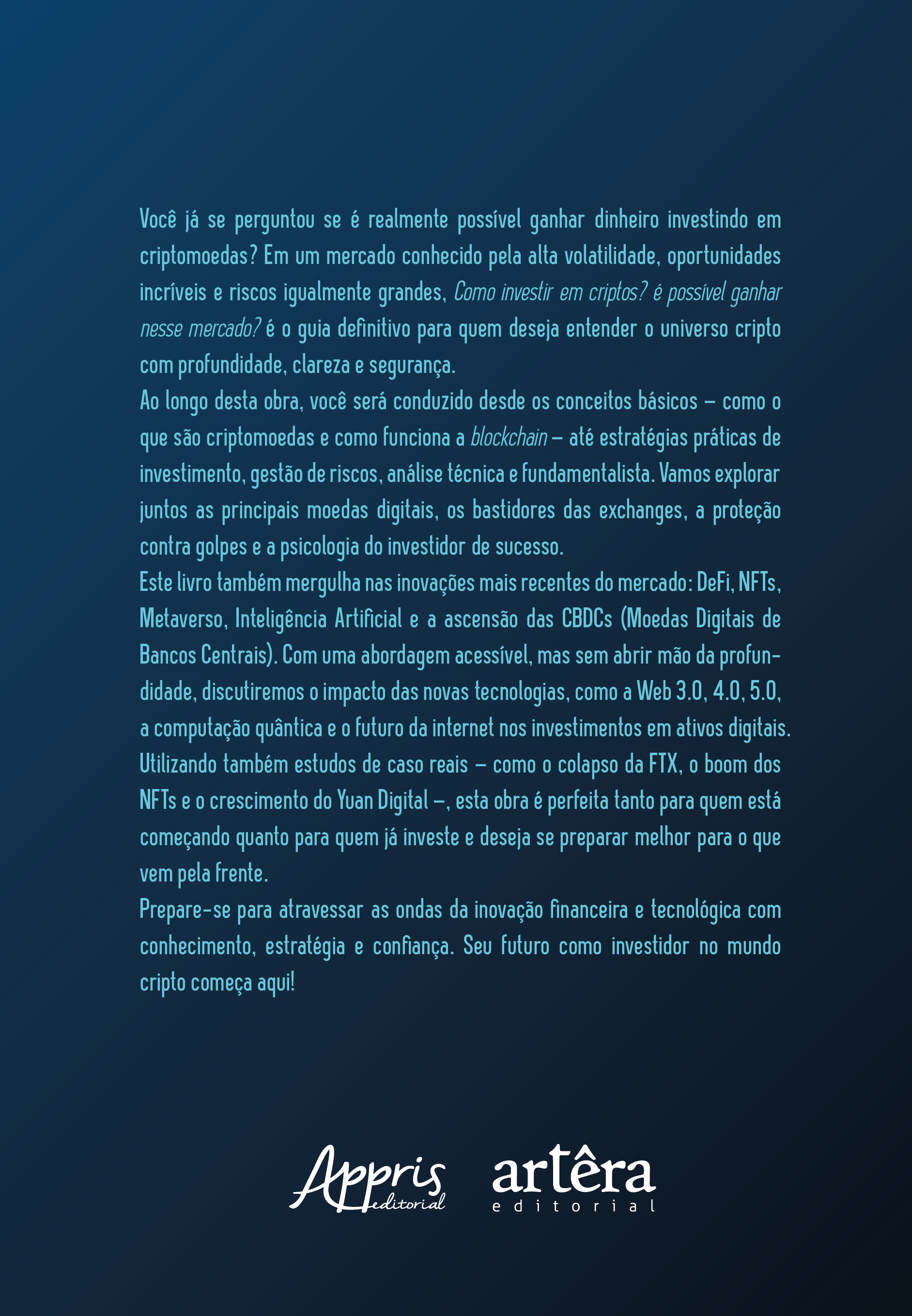 Você já se perguntou se é realmente possível ganhar dinheiro investindo em criptomoedas? Em um mercado conhecido pela alta volatilidade, oportunidades incríveis e riscos igualmente grandes, Como investir em criptos? é possível ganhar nesse mercado? é o guia definitivo para quem deseja entender o universo cripto com profundidade, clareza e segurança.

Ao longo desta obra, você será conduzido desde os conceitos básicos – como o que são criptomoedas e como funciona a blockchain – até estratégias práticas de investimento, gestão de riscos, análise técnica e fundamentalista. Vamos explorar juntos as principais moedas digitais, os bastidores das exchanges, a proteção contra golpes e a psicologia do investidor de sucesso.

Este livro também mergulha nas inovações mais recentes do mercado: DeFi, NFTs, Metaverso, Inteligência Artificial e a ascensão das CBDCs (Moedas Digitais de Bancos Centrais). Com uma abordagem acessível, mas sem abrir mão da profundidade, discutiremos o impacto das novas tecnologias, como a Web 3.0, 4.0, 5.0, a computação quântica e o futuro da internet nos investimentos em ativos digitais. Utilizando também estudos de caso reais – como o colapso da FTX, o boom dos NFTs e o crescimento do Yuan Digital –, esta obra é perfeita tanto para quem está começando quanto para quem já investe e deseja se preparar melhor para o que vem pela frente.

Prepare-se para atravessar as ondas da inovação financeira e tecnológica com conhecimento, estratégia e confiança. Seu futuro como investidor no mundo cripto começa aqui!

Appris editorial

artêra editorial